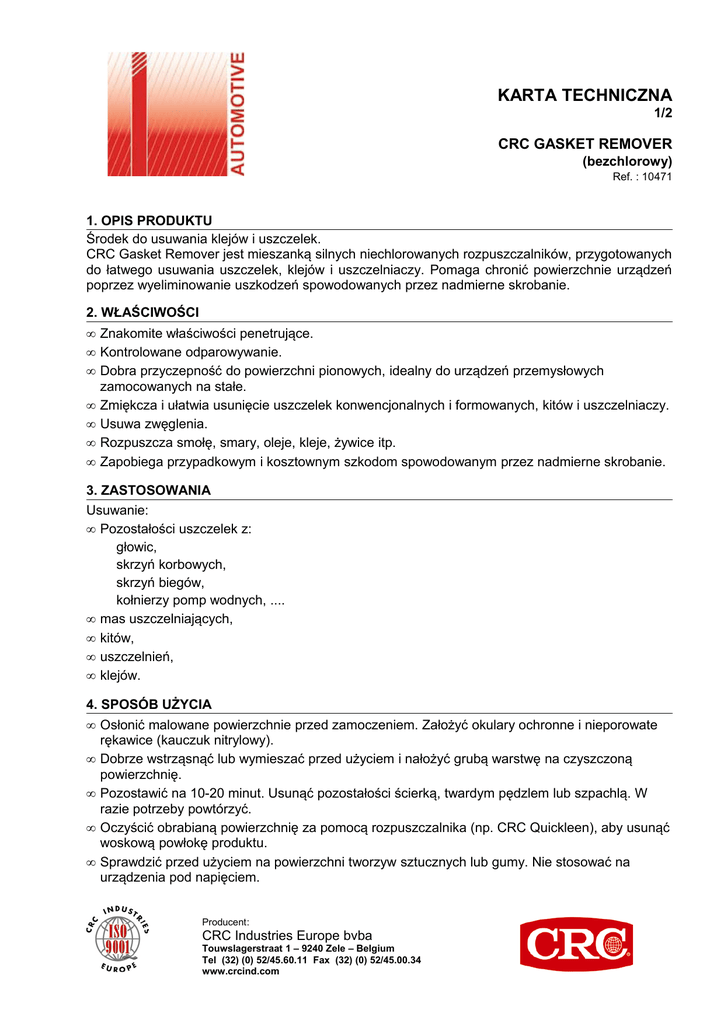 AUTOMOTIVE

KARTA TECHNICZNA
1/2

CRC GASKET REMOVER
(bezchlorowy)
Ref. : 10471

1. OPIS PRODUKTU
Środek do usuwania klejów i uszczelek.
CRC Gasket Remover jest mieszanką silnych niechlorowanych rozpuszczalników, przygotowanych do łatwego usuwania uszczelek, klejów i uszczelniaczy. Pomaga chronić powierzchnie urządzeń poprzez wyeliminowanie uszkodzeń spowodowanych przez nadmierne skrobanie.

2. WŁAŚCIWOŚCI
∞ Znakomite właściwości penetrujące.
∞ Kontrolowane odparowywanie.
∞ Dobra przyczepność do powierzchni pionowych, idealny do urządzeń przemysłowych zamocowanych na stałe.
∞ Zmiękcza i ułatwia usunięcie uszczelek konwencjonalnych i formowanych, kitów i uszczelniaczy.
∞ Usuwa zwęglenia.
∞ Rozpuszcza smołę, smary, oleje, kleje, żywice itp.
∞ Zapobiega przypadkowym i kosztownym szkodom spowodowanym przez nadmierne skrobanie.

3. ZASTOSOWANIA
Usuwanie:
∞ Pozostałości uszczelek z:
głowic,
skrzyń korbowych,
skrzyń biegów,
kołnierzy pomp wodnych, ....
∞ mas uszczelniających,
∞ kitów,
∞ uszczelnień,
∞ klejów.

4. SPOSÓB UŻYCIA
∞ Osłonić malowane powierzchnie przed zamoczeniem. Założyć okulary ochronne i nieporowate rękawice (kauczuk nitrylowy).
∞ Dobrze wstrząsnąć lub wymieszać przed użyciem i nałożyć grubą warstwę na czyszczoną powierzchnię.
∞ Pozostawić na 10-20 minut. Usunąć pozostałości ścierką, twardym pędzlem lub szpachlą. W razie potrzeby powtórzyć.
∞ Oczyścić obrabianą powierzchnię za pomocą rozpuszczalnika (np. CRC Quickleen), aby usunąć woskową powłokę produktu.
∞ Sprawdzić przed użyciem na powierzchni tworzyw sztucznych lub gumy. Nie stosować na urządzenia pod napięciem.

CRC INDUSTRIES EUROPE ISO 9001

Producent:
CRC Industries Europe bvba
Touwslagerstraat 1 – 9240 Zele – Belgium
Tel (32) (0) 52/45.60.11 Fax (32) (0) 52/45.00.34
www.crcind.com

CRC